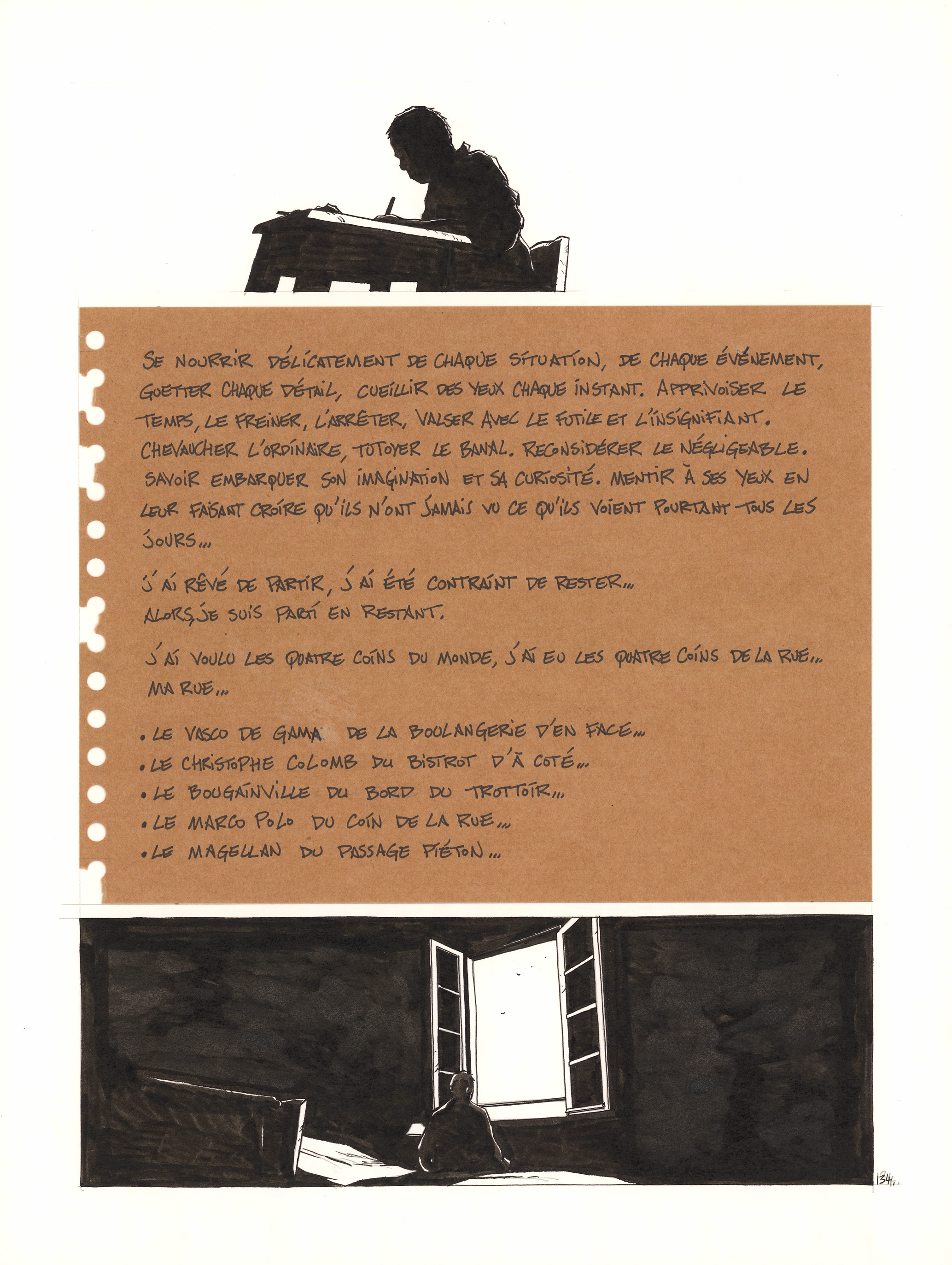 SE NOURRIR DÉLICATEMENT DE CHAQUE SITUATION, DE CHAQUE ÉVÉNEMENT, GUETTER CHAQUE DÉTAIL, CUEILLIR DES YEUX CHAQUE INSTANT. APPRIVOISER LE TEMPS, LE FREINER, L'ARRÊTER, VALSER AVEC LE FUTILE ET L'INSIGNIFIANT. CHEVAUCHER L'ORDINAIRE, TUTOYER LE BANAL. RECONSIDÉRER LE NÉGLIGEABLE. SAVOIR EMBARQUER SON IMAGINATION ET SA CURIOSITÉ. MENTIR À SES YEUX EN LEUR FAISANT CROIRE QU'ILS N'ONT JAMAIS VU CE QU'ILS VOIENT POURTANT TOUS LES JOURS...

J'AI RÊVÉ DE PARTIR, J'AI ÉTÉ CONTRAINT DE RESTER...
ALORS, JE SUIS PARTI EN RESTANT.

J'AI VOULU LES QUATRE COINS DU MONDE, J'AI EU LES QUATRE COINS DE LA RUE... MA RUE...

• LE VASCO DE GAMA DE LA BOULANGERIE D'EN FACE...
• LE CHRISTOPHE COLOMB DU BISTROT D'À COTÉ...
• LE BOUGAINVILLE DU BORD DU TROTTOIR...
• LE MARCO POLO DU COIN DE LA RUE...
• LE MAGELLAN DU PASSAGE PIÉTON...

134.